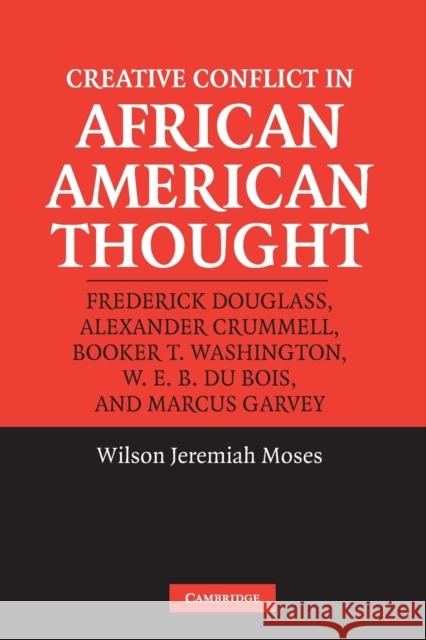 CREATIVE CONFLICT IN
AFRICAN AMERICAN THOUGHT

FREDERICK DOUGLASS, ALEXANDER CRUMMELL, BOOKER T. WASHINGTON, W. E. B. DU BOIS, AND MARCUS GARVEY

Wilson Jeremiah Moses

CAMBRIDGE